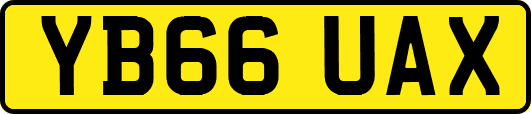 YB66 UAX